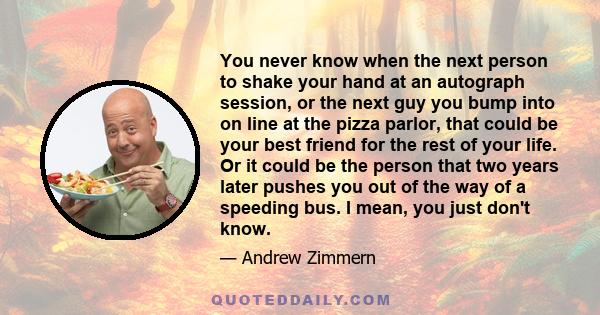 You never know when the next person to shake your hand at an autograph session, or the next guy you bump into on line at the pizza parlor, that could be your best friend for the rest of your life. Or it could be the person that two years later pushes you out of the way of a speeding bus. I mean, you just don't know.

— Andrew Zimmern

QUOTEDDAILY.COM